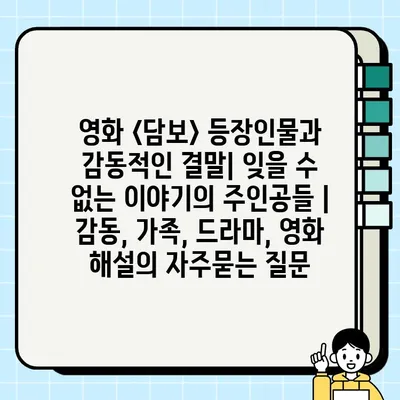 영화 <담보> 등장인물과 감동적인 결말| 잊을 수 없는 이야기의 주인공들 | 감동, 가족, 드라마, 영화 해설의 자주묻는 질문